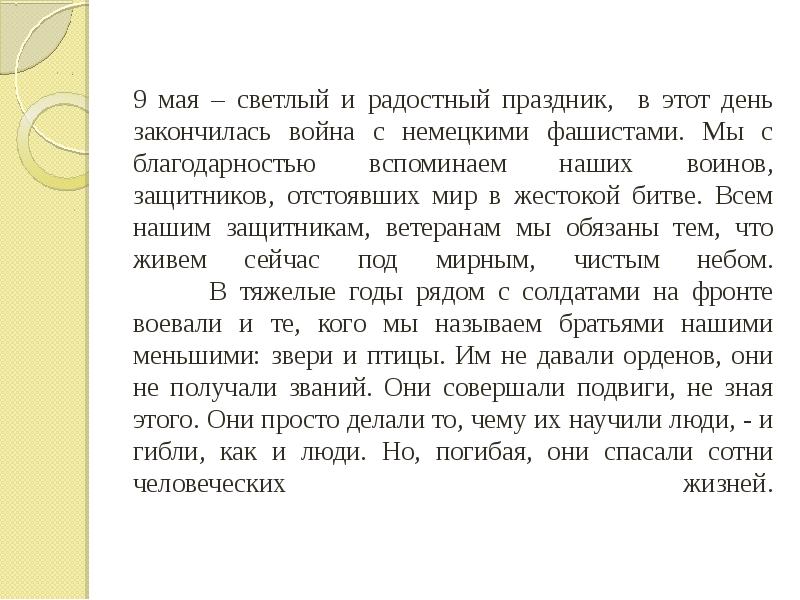 9 мая – светлый и радостный праздник,  в этот день закончилась война с немецкими фашистами. Мы с благодарностью вспоминаем наших воинов, защитников, отстоявших мир в жестокой битве. Всем нашим защитникам, ветеранам мы обязаны тем, что живем сейчас под мирным, чистым небом.

В тяжелые годы рядом с солдатами на фронте воевали и те, кого мы называем братьями нашими меньшими: звери и птицы. Им не давали орденов, они не получали званий. Они совершали подвиги, не зная этого. Они просто делали то, чему их научили люди, - и гибли, как и люди. Но, погибая, они спасали сотни человеческих жизней.